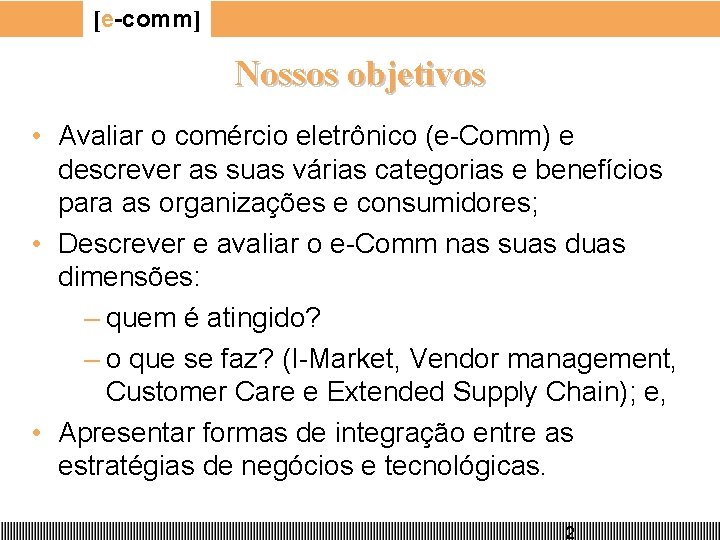 [e-comm]

Nossos objetivos

• Avaliar o comércio eletrônico (e-Comm) e descrever as suas várias categorias e benefícios para as organizações e consumidores;
• Descrever e avaliar o e-Comm nas suas duas dimensões:
– quem é atingido?
– o que se faz? (I-Market, Vendor management, Customer Care e Extended Supply Chain); e,
• Apresentar formas de integração entre as estratégias de negócios e tecnológicas.

2